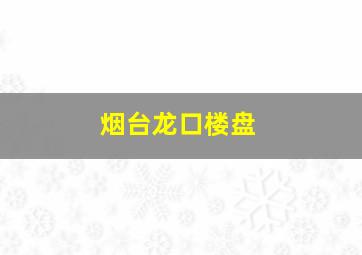 烟台龙口楼盘